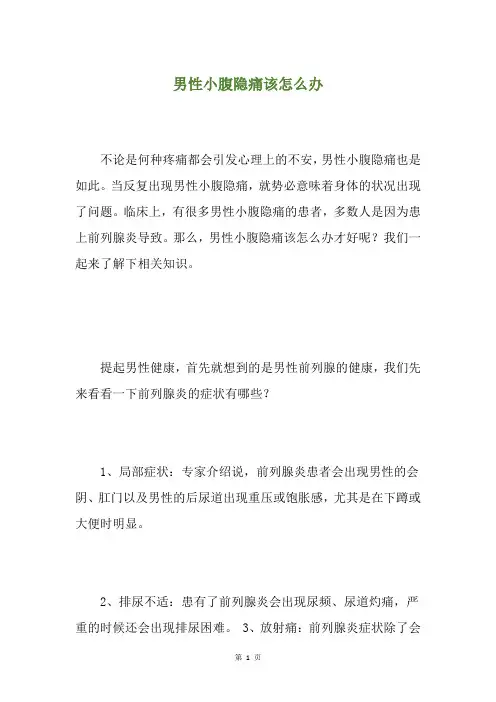 男性小腹隐痛该怎么办

不论是何种疼痛都会引发心理上的不安，男性小腹隐痛也是如此。当反复出现男性小腹隐痛，就势必意味着身体的状况出现了问题。临床上，有很多男性小腹隐痛的患者，多数人是因为患上前列腺炎导致。那么，男性小腹隐痛该怎么办才好呢？我们一起来了解下相关知识。

提起男性健康，首先就想到的是男性前列腺的健康，我们先来看看一下前列腺炎的症状有哪些？

1、局部症状：专家介绍说，前列腺炎患者会出现男性的会阴、肛门以及男性的后尿道出现重压或饱胀感，尤其是在下蹲或大便时明显。

2、排尿不适：患有了前列腺炎会出现尿频、尿道灼痛，严重的时候还会出现排尿困难。 3、放射痛：前列腺炎症状除了会

第 1 页